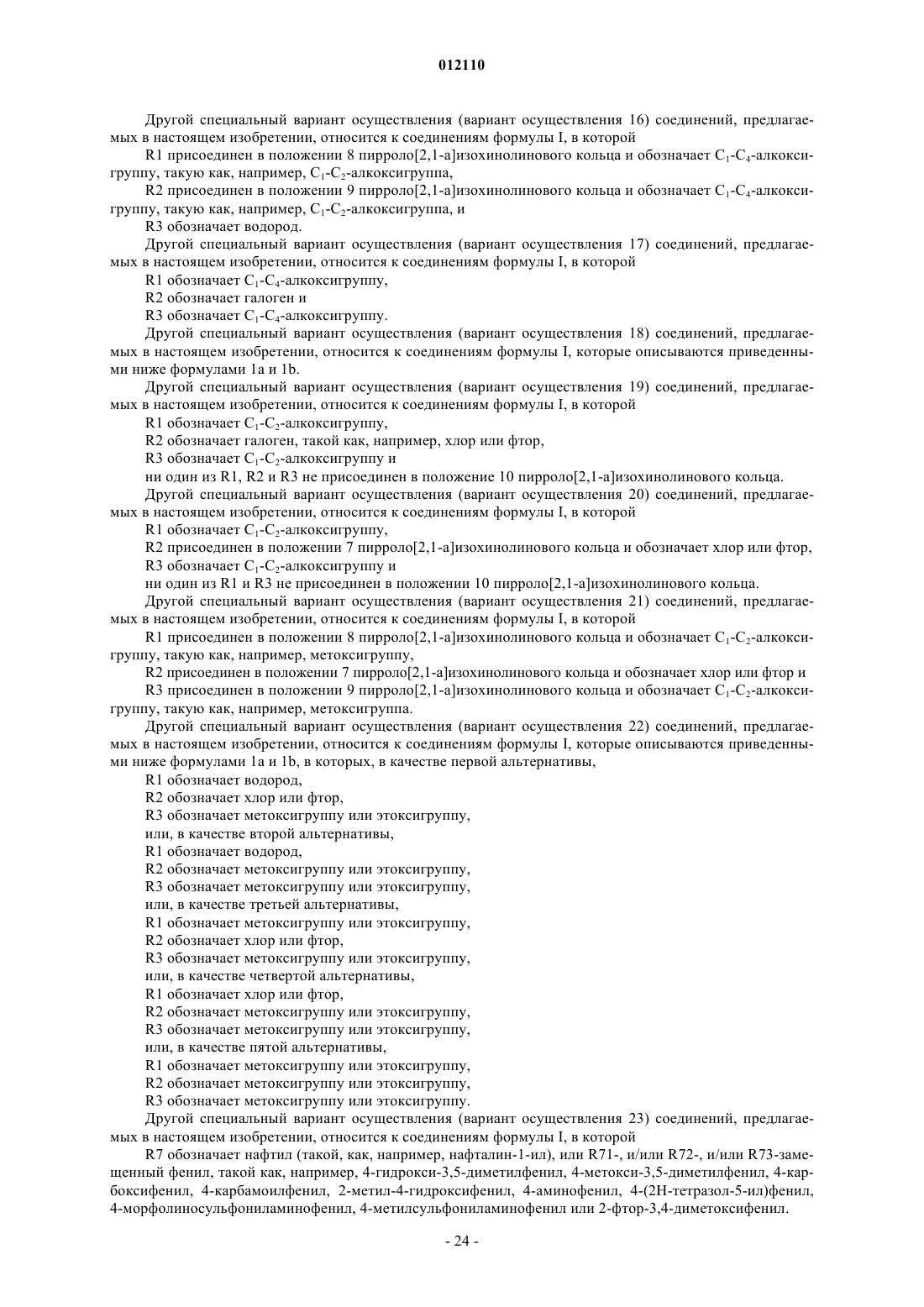 012110

Другой специальный вариант осуществления (вариант осуществления 16) соединений, предлагаемых в настоящем изобретении, относится к соединениям формулы I, в которой

R1 присоединен в положении 8 пирроло[2,1-a]изохинолинового кольца и обозначает $C_1$-$C_4$-алкоксигруппу, такую как, например, $C_1$-$C_2$-алкоксигруппа,

R2 присоединен в положении 9 пирроло[2,1-a]изохинолинового кольца и обозначает $C_1$-$C_4$-алкоксигруппу, такую как, например, $C_1$-$C_2$-алкоксигруппа, и

R3 обозначает водород.

Другой специальный вариант осуществления (вариант осуществления 17) соединений, предлагаемых в настоящем изобретении, относится к соединениям формулы I, в которой

R1 обозначает $C_1$-$C_4$-алкоксигруппу,

R2 обозначает галоген и

R3 обозначает $C_1$-$C_4$-алкоксигруппу.

Другой специальный вариант осуществления (вариант осуществления 18) соединений, предлагаемых в настоящем изобретении, относится к соединениям формулы I, которые описываются приведенными ниже формулами 1a и 1b.

Другой специальный вариант осуществления (вариант осуществления 19) соединений, предлагаемых в настоящем изобретении, относится к соединениям формулы I, в которой

R1 обозначает $C_1$-$C_2$-алкоксигруппу,

R2 обозначает галоген, такой как, например, хлор или фтор,

R3 обозначает $C_1$-$C_2$-алкоксигруппу и

ни один из R1, R2 и R3 не присоединен в положение 10 пирроло[2,1-a]изохинолинового кольца.

Другой специальный вариант осуществления (вариант осуществления 20) соединений, предлагаемых в настоящем изобретении, относится к соединениям формулы I, в которой

R1 обозначает $C_1$-$C_2$-алкоксигруппу,

R2 присоединен в положении 7 пирроло[2,1-a]изохинолинового кольца и обозначает хлор или фтор,

R3 обозначает $C_1$-$C_2$-алкоксигруппу и

ни один из R1 и R3 не присоединен в положении 10 пирроло[2,1-a]изохинолинового кольца.

Другой специальный вариант осуществления (вариант осуществления 21) соединений, предлагаемых в настоящем изобретении, относится к соединениям формулы I, в которой

R1 присоединен в положении 8 пирроло[2,1-a]изохинолинового кольца и обозначает $C_1$-$C_2$-алкоксигруппу, такую как, например, метоксигруппу,

R2 присоединен в положении 7 пирроло[2,1-a]изохинолинового кольца и обозначает хлор или фтор и

R3 присоединен в положении 9 пирроло[2,1-a]изохинолинового кольца и обозначает $C_1$-$C_2$-алкоксигруппу, такую как, например, метоксигруппа.

Другой специальный вариант осуществления (вариант осуществления 22) соединений, предлагаемых в настоящем изобретении, относится к соединениям формулы I, которые описываются приведенными ниже формулами 1a и 1b, в которых, в качестве первой альтернативы,

R1 обозначает водород,

R2 обозначает хлор или фтор,

R3 обозначает метоксигруппу или этоксигруппу,

или, в качестве второй альтернативы,

R1 обозначает водород,

R2 обозначает метоксигруппу или этоксигруппу,

R3 обозначает метоксигруппу или этоксигруппу,

или, в качестве третьей альтернативы,

R1 обозначает метоксигруппу или этоксигруппу,

R2 обозначает хлор или фтор,

R3 обозначает метоксигруппу или этоксигруппу,

или, в качестве четвертой альтернативы,

R1 обозначает хлор или фтор,

R2 обозначает метоксигруппу или этоксигруппу,

R3 обозначает метоксигруппу или этоксигруппу,

или, в качестве пятой альтернативы,

R1 обозначает метоксигруппу или этоксигруппу,

R2 обозначает метоксигруппу или этоксигруппу,

R3 обозначает метоксигруппу или этоксигруппу.

Другой специальный вариант осуществления (вариант осуществления 23) соединений, предлагаемых в настоящем изобретении, относится к соединениям формулы I, в которой

R7 обозначает нафтил (такой, как, например, нафталин-1-ил), или R71-, и/или R72-, и/или R73-замещенный фенил, такой как, например, 4-гидрокси-3,5-диметилфенил, 4-метокси-3,5-диметилфенил, 4-карбоксифенил, 4-карбамоилфенил, 2-метил-4-гидроксифенил, 4-аминофенил, 4-(2H-тетразол-5-ил)фенил, 4-морфолиносульфониламинофенил, 4-метилсульфониламинофенил или 2-фтор-3,4-диметоксифенил.

- 24 -